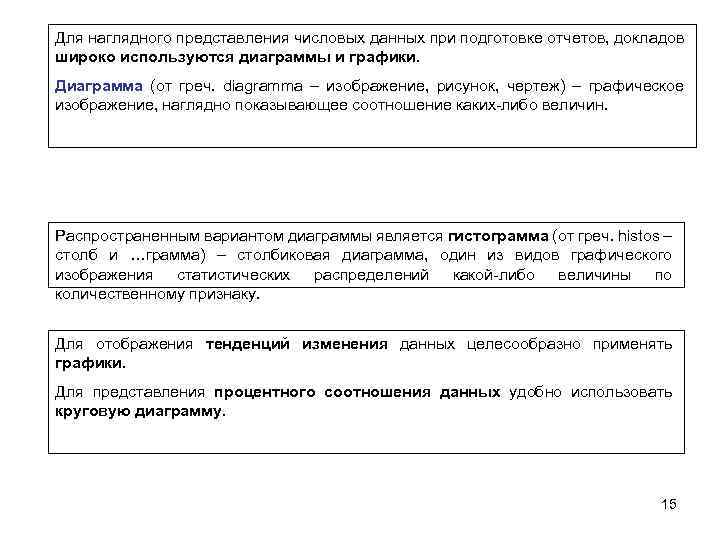 Для наглядного представления числовых данных при подготовке отчетов, докладов широко используются диаграммы и графики.

Диаграмма (от греч. diagramma – изображение, рисунок, чертеж) – графическое изображение, наглядно показывающее соотношение каких-либо величин.

Распространенным вариантом диаграммы является гистограмма (от греч. histos – столб и …грамма) – столбиковая диаграмма, один из видов графического изображения статистических распределений какой-либо величины по количественному признаку.

Для отображения тенденций изменения данных целесообразно применять графики.

Для представления процентного соотношения данных удобно использовать круговую диаграмму.

15